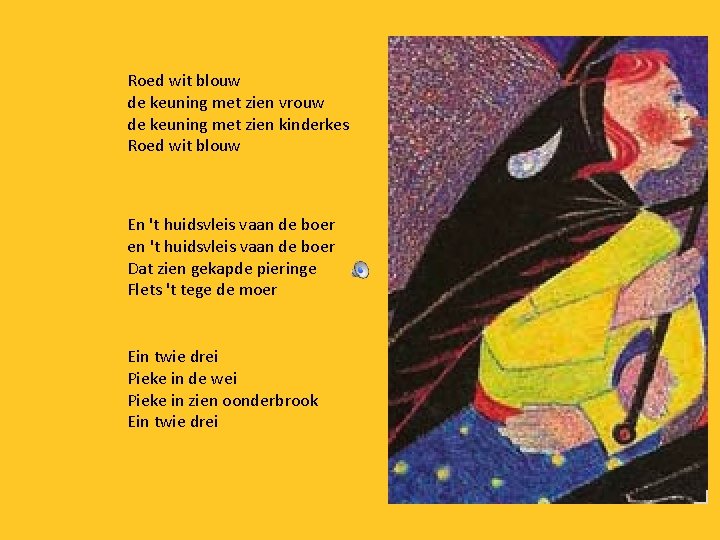 Roed wit blouw
de keuning met zien vrouw
de keuning met zien kinderkes
Roed wit blouw

En 't huidsvleis vaan de boer
en 't huidsvleis vaan de boer
Dat zien gekapde pieringe
Flets 't tege de moer

Ein twie drei
Pieke in de wei
Pieke in zien oonderbrook
Ein twie drei